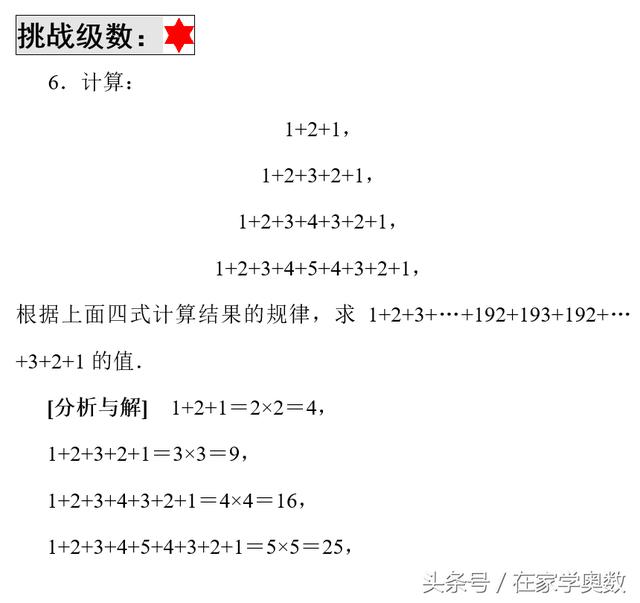 挑战级数：

6．计算：

$1+2+1$，

$1+2+3+2+1$，

$1+2+3+4+3+2+1$，

$1+2+3+4+5+4+3+2+1$，

根据上面四式计算结果的规律，求 $1+2+3+\cdots+192+193+192+\cdots+3+2+1$ 的值．

[分析与解] $1+2+1=2\times2=4$，

$1+2+3+2+1=3\times3=9$，

$1+2+3+4+3+2+1=4\times4=16$，

$1+2+3+4+5+4+3+2+1=5\times5=25$，

头条号 / 在家学奥数